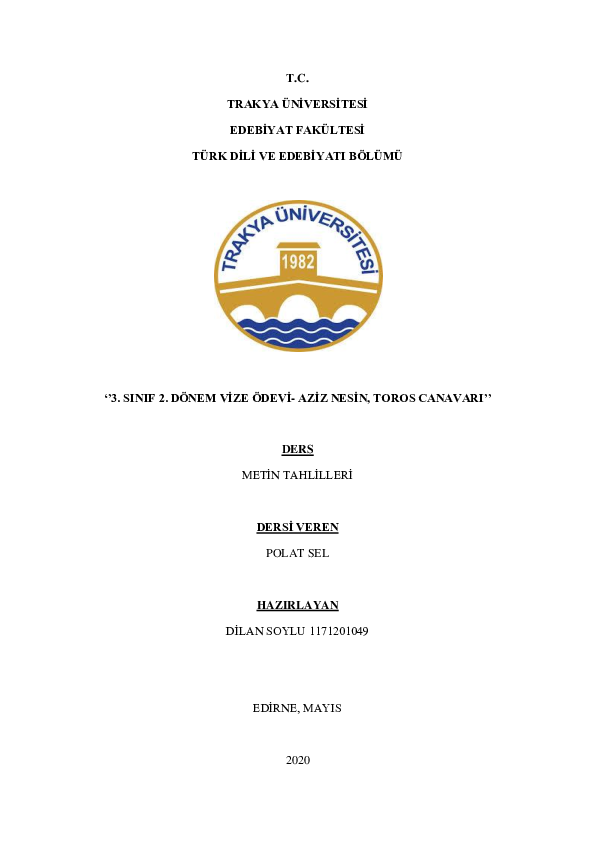 T.C.

TRAKYA ÜNİVERSİTESİ

EDEBİYAT FAKÜLTESİ

TÜRK DİLİ VE EDEBİYATI BÖLÜMÜ

TRAKYA ÜNİVERSİTESİ

1982

‘‘3. SINIF 2. DÖNEM VİZE ÖDEVİ- AZİZ NESİN, TOROS CANAVARI’’

DERS

METİN TAHLİLLERİ

DERSİ VEREN

POLAT SEL

HAZIRLAYAN

DİLAN SOYLU 1171201049

EDİRNE, MAYIS

2020